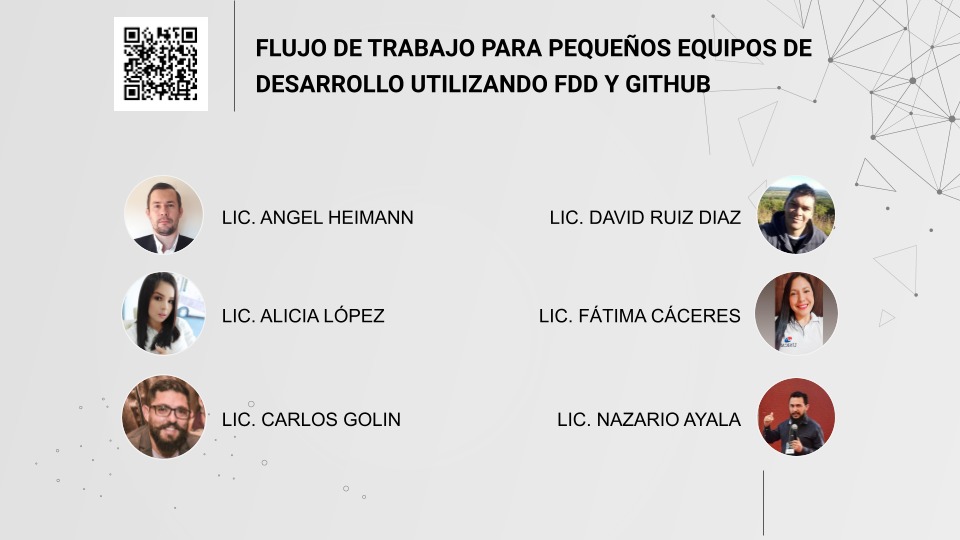 FLUJO DE TRABAJO PARA PEQUEÑOS EQUIPOS DE DESARROLLO UTILIZANDO FDD Y GITHUB

LIC. ANGEL HEIMANN

LIC. ALICIA LÓPEZ

LIC. CARLOS GOLIN

LIC. DAVID RUIZ DIAZ

LIC. FÁTIMA CÁCERES

LIC. NAZARIO AYALA